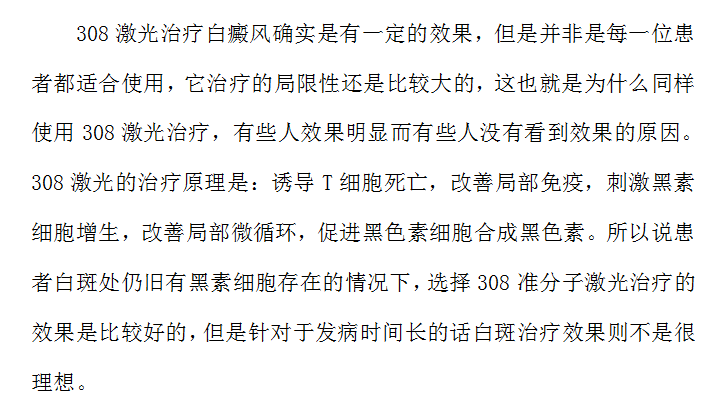 308 激光治疗白癜风确实是有一定的效果，但是并非是每一位患者都适合使用，它治疗的局限性还是比较大的，这也就是为什么同样使用 308 激光治疗，有些人效果明显而有些人没有看到效果的原因。308 激光的治疗原理是：诱导 T 细胞死亡，改善局部免疫，刺激黑素细胞增生，改善局部微循环，促进黑色素细胞合成黑色素。所以说患者白斑处仍旧有黑素细胞存在的情况下，选择 308 准分子激光治疗的效果是比较好的，但是针对于发病时间长的话白斑治疗效果则不是很理想。